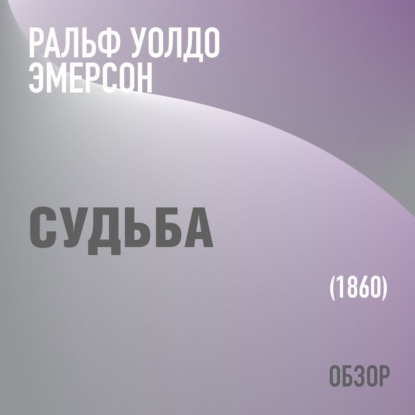 РАЛЬФ УОЛДО ЭМЕРСОН

СУДЬБА

(1860)

ОБЗОР